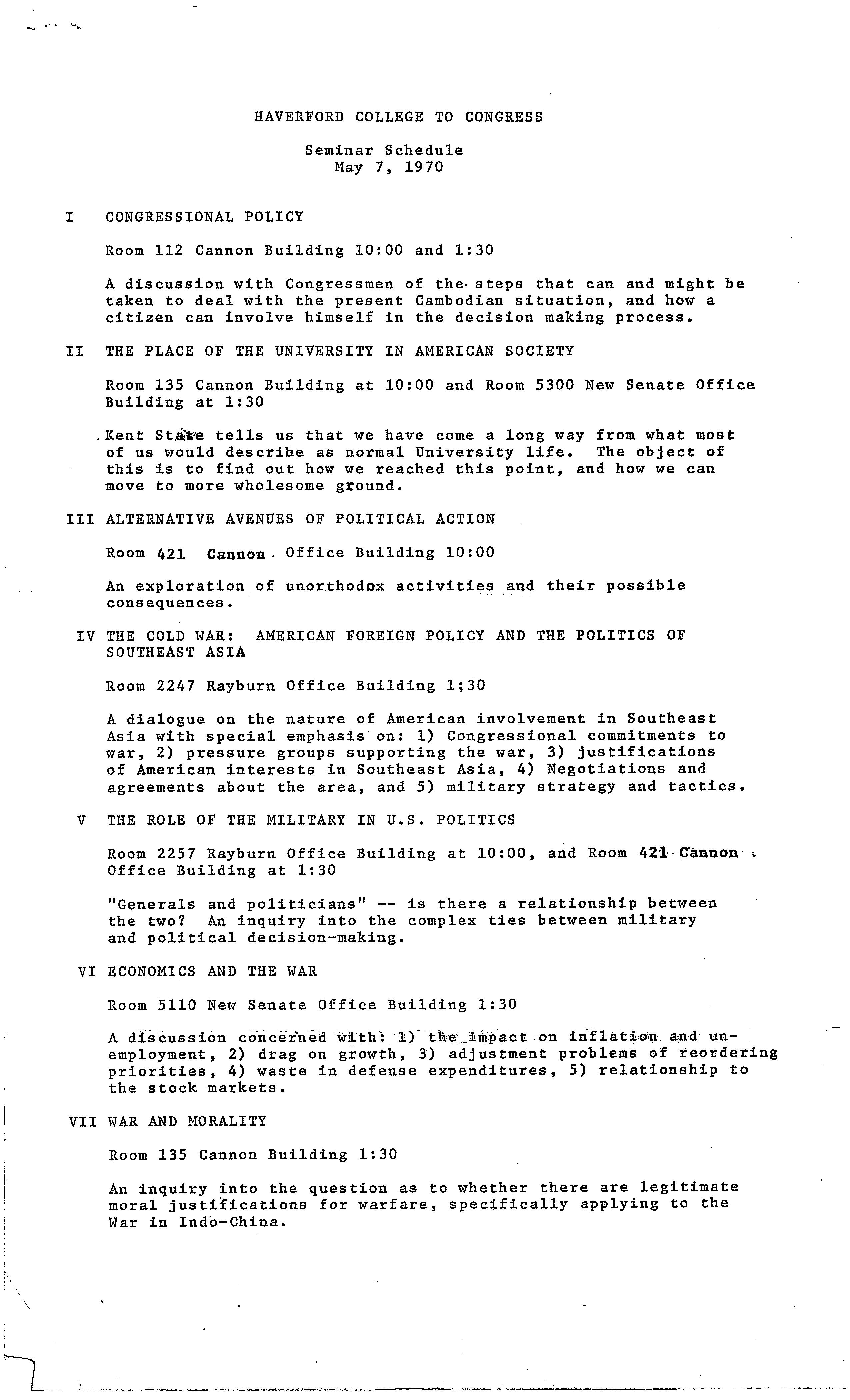 HAVERFORD COLLEGE TO CONGRESS

Seminar Schedule
May 7, 1970

I CONGRESSIONAL POLICY

Room 112 Cannon Building 10:00 and 1:30

A discussion with Congressmen of the steps that can and might be taken to deal with the present Cambodian situation, and how a citizen can involve himself in the decision making process.

II THE PLACE OF THE UNIVERSITY IN AMERICAN SOCIETY

Room 135 Cannon Building at 10:00 and Room 5300 New Senate Office Building at 1:30

Kent State tells us that we have come a long way from what most of us would describe as normal University life. The object of this is to find out how we reached this point, and how we can move to more wholesome ground.

III ALTERNATIVE AVENUES OF POLITICAL ACTION

Room 421 Cannon Office Building 10:00

An exploration of unorthodox activities and their possible consequences.

IV THE COLD WAR: AMERICAN FOREIGN POLICY AND THE POLITICS OF SOUTHEAST ASIA

Room 2247 Rayburn Office Building 1;30

A dialogue on the nature of American involvement in Southeast Asia with special emphasis on: 1) Congressional commitments to war, 2) pressure groups supporting the war, 3) justifications of American interests in Southeast Asia, 4) Negotiations and agreements about the area, and 5) military strategy and tactics.

V THE ROLE OF THE MILITARY IN U.S. POLITICS

Room 2257 Rayburn Office Building at 10:00, and Room 421 Cannon Office Building at 1:30

"Generals and politicians" -- is there a relationship between the two? An inquiry into the complex ties between military and political decision-making.

VI ECONOMICS AND THE WAR

Room 5110 New Senate Office Building 1:30

A discussion concerned with: 1) the impact on inflation and unemployment, 2) drag on growth, 3) adjustment problems of reordering priorities, 4) waste in defense expenditures, 5) relationship to the stock markets.

VII WAR AND MORALITY

Room 135 Cannon Building 1:30

An inquiry into the question as to whether there are legitimate moral justifications for warfare, specifically applying to the War in Indo-China.